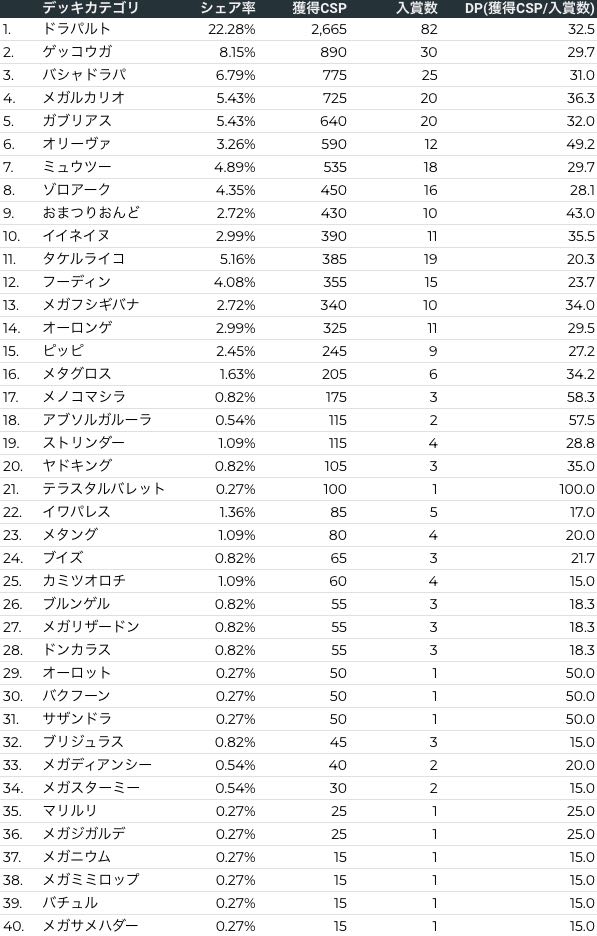 |  | デッキカテゴリ | シェア率 | 獲得CSP | 入賞数 | DP(獲得CSP/入賞数) |
|---|---|---|---|---|---|
| 1. | ドラパルト | 22.28% | 2,665 | 82 | 32.5 |
| 2. | ゲッコウガ | 8.15% | 890 | 30 | 29.7 |
| 3. | バシャドラパ | 6.79% | 775 | 25 | 31.0 |
| 4. | メガルカリオ | 5.43% | 725 | 20 | 36.3 |
| 5. | ガブリアス | 5.43% | 640 | 20 | 32.0 |
| 6. | オリーヴァ | 3.26% | 590 | 12 | 49.2 |
| 7. | ミュウツー | 4.89% | 535 | 18 | 29.7 |
| 8. | ゾロアーク | 4.35% | 450 | 16 | 28.1 |
| 9. | おまつりおんど | 2.72% | 430 | 10 | 43.0 |
| 10. | イイネイヌ | 2.99% | 390 | 11 | 35.5 |
| 11. | タケルライコ | 5.16% | 385 | 19 | 20.3 |
| 12. | フーディン | 4.08% | 355 | 15 | 23.7 |
| 13. | メガフシギバナ | 2.72% | 340 | 10 | 34.0 |
| 14. | オーロンゲ | 2.99% | 325 | 11 | 29.5 |
| 15. | ピッピ | 2.45% | 245 | 9 | 27.2 |
| 16. | メタグロス | 1.63% | 205 | 6 | 34.2 |
| 17. | メノコマシラ | 0.82% | 175 | 3 | 58.3 |
| 18. | アブソルガルーラ | 0.54% | 115 | 2 | 57.5 |
| 19. | ストリンダー | 1.09% | 115 | 4 | 28.8 |
| 20. | ヤドキング | 0.82% | 105 | 3 | 35.0 |
| 21. | テラスタルバレット | 0.27% | 100 | 1 | 100.0 |
| 22. | イワパレス | 1.36% | 85 | 5 | 17.0 |
| 23. | メタング | 1.09% | 80 | 4 | 20.0 |
| 24. | ブイズ | 0.82% | 65 | 3 | 21.7 |
| 25. | カミツオロチ | 1.09% | 60 | 4 | 15.0 |
| 26. | ブルンゲル | 0.82% | 55 | 3 | 18.3 |
| 27. | メガリザードン | 0.82% | 55 | 3 | 18.3 |
| 28. | ドンカラス | 0.82% | 55 | 3 | 18.3 |
| 29. | オーロット | 0.27% | 50 | 1 | 50.0 |
| 30. | バクフーン | 0.27% | 50 | 1 | 50.0 |
| 31. | サザンドラ | 0.27% | 50 | 1 | 50.0 |
| 32. | ブリジュラス | 0.82% | 45 | 3 | 15.0 |
| 33. | メガディアンシー | 0.54% | 40 | 2 | 20.0 |
| 34. | メガスターミー | 0.54% | 30 | 2 | 15.0 |
| 35. | マリルリ | 0.27% | 25 | 1 | 25.0 |
| 36. | メガジガルデ | 0.27% | 25 | 1 | 25.0 |
| 37. | メガニウム | 0.27% | 15 | 1 | 15.0 |
| 38. | メガミミロップ | 0.27% | 15 | 1 | 15.0 |
| 39. | バチュル | 0.27% | 15 | 1 | 15.0 |
| 40. | メガサメハダー | 0.27% | 15 | 1 | 15.0 |